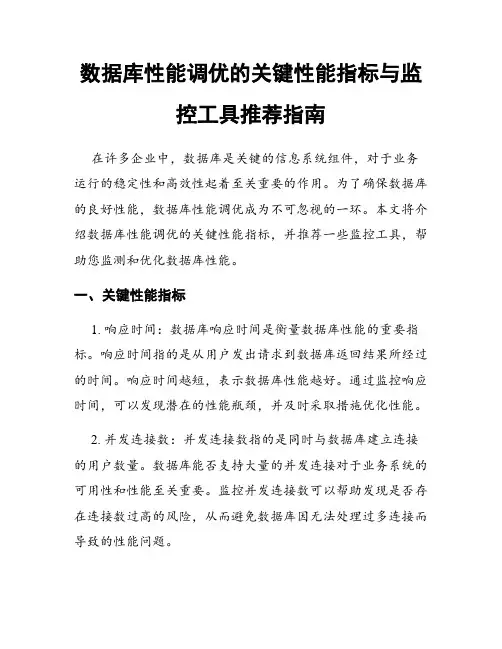 数据库性能调优的关键性能指标与监控工具推荐指南

在许多企业中，数据库是关键的信息系统组件，对于业务运行的稳定性和高效性起着至关重要的作用。为了确保数据库的良好性能，数据库性能调优成为不可忽视的一环。本文将介绍数据库性能调优的关键性能指标，并推荐一些监控工具，帮助您监测和优化数据库性能。

一、关键性能指标

1. 响应时间：数据库响应时间是衡量数据库性能的重要指标。响应时间指的是从用户发出请求到数据库返回结果所经过的时间。响应时间越短，表示数据库性能越好。通过监控响应时间，可以发现潜在的性能瓶颈，并及时采取措施优化性能。

2. 并发连接数：并发连接数指的是同时与数据库建立连接的用户数量。数据库能否支持大量的并发连接对于业务系统的可用性和性能至关重要。监控并发连接数可以帮助发现是否存在连接数过高的风险，从而避免数据库因无法处理过多连接而导致的性能问题。